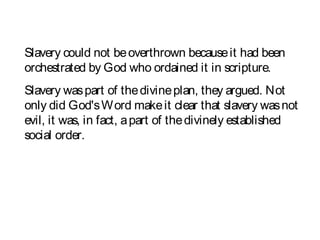 Slavery could not be overthrown because it had been orchestrated by God who ordained it in scripture.

Slavery was part of the divine plan, they argued. Not only did God's Word make it clear that slavery was not evil, it was, in fact, a part of the divinely established social order.